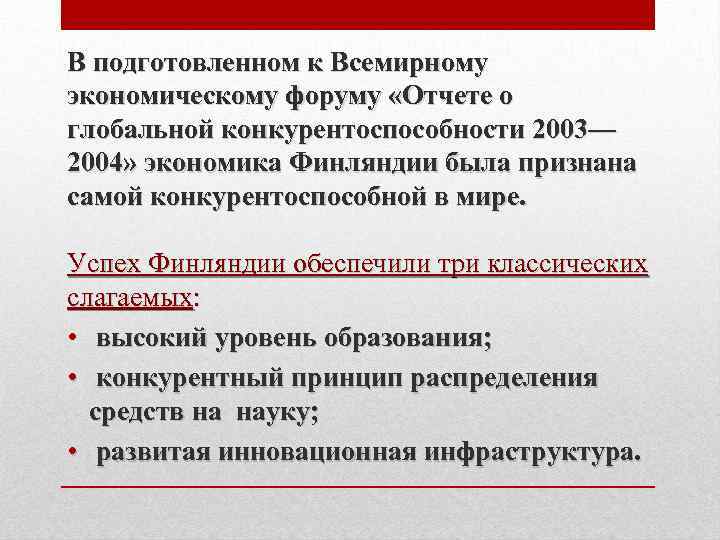 В подготовленном к Всемирному экономическому форуму «Отчете о глобальной конкурентоспособности 2003—2004» экономика Финляндии была признана самой конкурентоспособной в мире.

Успех Финляндии обеспечили три классических слагаемых:

• высокий уровень образования;
• конкурентный принцип распределения средств на науку;
• развитая инновационная инфраструктура.